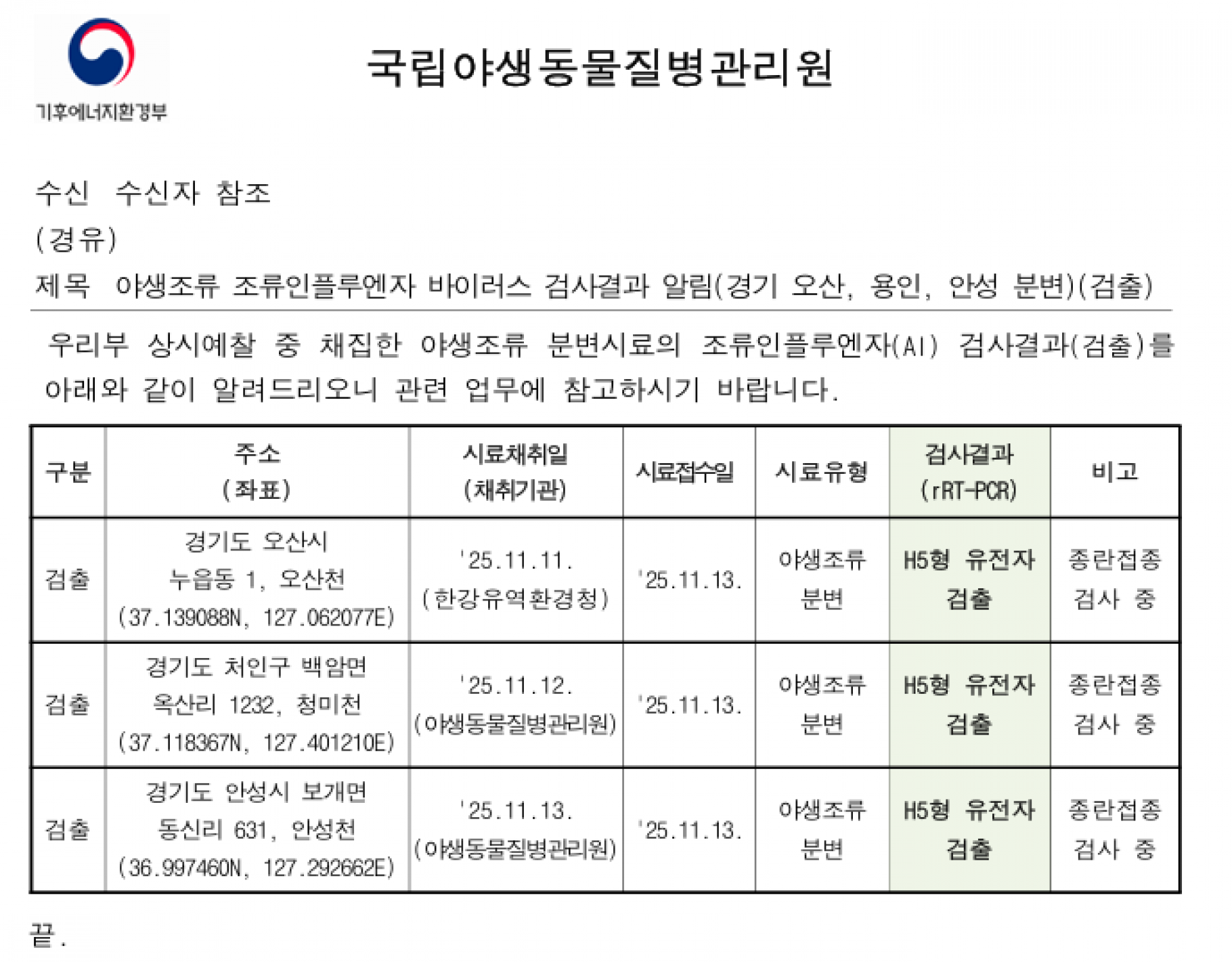 기후에너지환경부

국립야생동물질병관리원

수신 수신자 참조
(경유)
제목 야생조류 조류인플루엔자 바이러스 검사결과 알림(경기 오산, 용인, 안성 분변)(검출)

우리부 상시예찰 중 채집한 야생조류 분변시료의 조류인플루엔자(AI) 검사결과(검출)를 아래와 같이 알려드리오니 관련 업무에 참고하시기 바랍니다.

| 구분 | 주소 (좌표) | 시료채취일 (채취기관) | 시료접수일 | 시료유형 | 검사결과 (rRT-PCR) | 비고 |
|---|---|---|---|---|---|---|
| 검출 | 경기도 오산시 누읍동 1, 오산천 (37.139088N, 127.062077E) | '25.11.11. (한강유역환경청) | '25.11.13. | 야생조류 분변 | H5형 유전자 검출 | 종란접종 검사 중 |
| 검출 | 경기도 처인구 백암면 옥산리 1232, 청미천 (37.118367N, 127.401210E) | '25.11.12. (야생동물질병관리원) | '25.11.13. | 야생조류 분변 | H5형 유전자 검출 | 종란접종 검사 중 |
| 검출 | 경기도 안성시 보개면 동신리 631, 안성천 (36.997460N, 127.292662E) | '25.11.13. (야생동물질병관리원) | '25.11.13. | 야생조류 분변 | H5형 유전자 검출 | 종란접종 검사 중 |

끝.